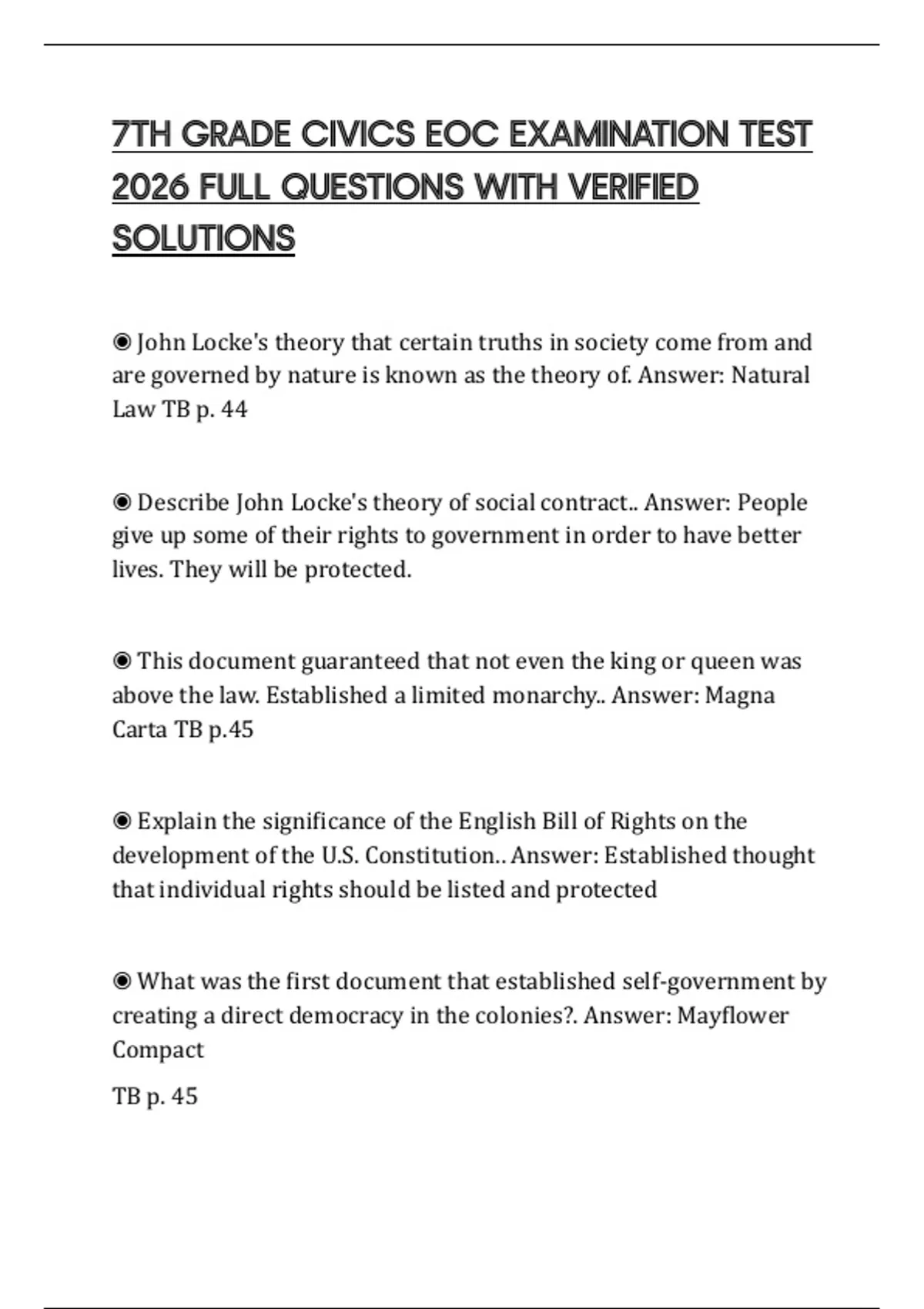 7TH GRADE CIVICS EOC EXAMINATION TEST 2026 FULL QUESTIONS WITH VERIFIED SOLUTIONS

◉ John Locke's theory that certain truths in society come from and are governed by nature is known as the theory of. Answer: Natural Law TB p. 44

◉ Describe John Locke's theory of social contract.. Answer: People give up some of their rights to government in order to have better lives. They will be protected.

◉ This document guaranteed that not even the king or queen was above the law. Established a limited monarchy.. Answer: Magna Carta TB p.45

◉ Explain the significance of the English Bill of Rights on the development of the U.S. Constitution.. Answer: Established thought that individual rights should be listed and protected

◉ What was the first document that established self-government by creating a direct democracy in the colonies?. Answer: Mayflower Compact

TB p. 45